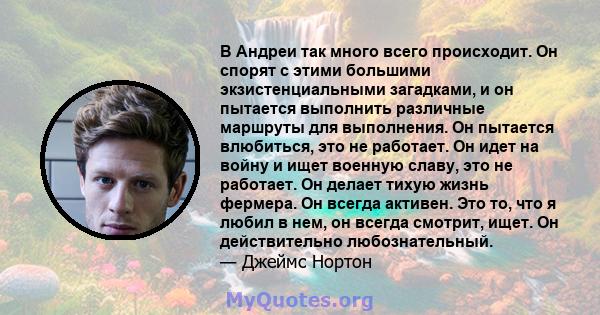 В Андреи так много всего происходит. Он спорят с этими большими экзистенциальными загадками, и он пытается выполнить различные маршруты для выполнения. Он пытается влюбиться, это не работает. Он идет на войну и ищет военную славу, это не работает. Он делает тихую жизнь фермера. Он всегда активен. Это то, что я любил в нем, он всегда смотрит, ищет. Он действительно любознательный.
— Джеймс Нортон

MyQuotes.org